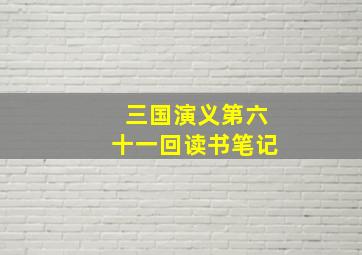 三国演义第六十一回读书笔记